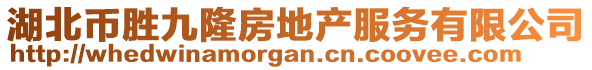 湖北币胜九隆房地产服务有限公司
http://whedwinamorgan.cn.coovee.com